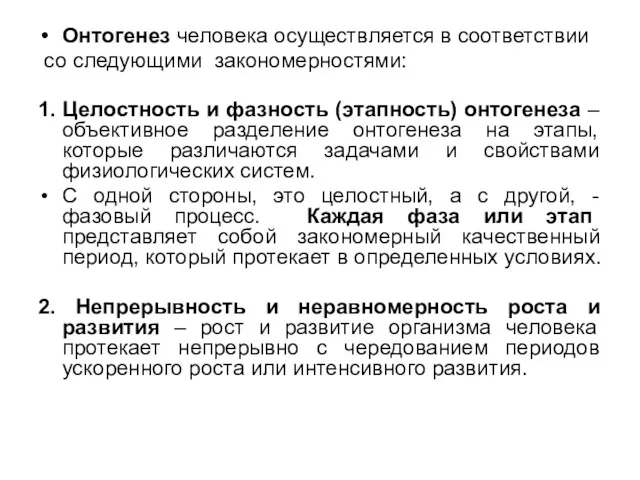 • Онтогенез человека осуществляется в соответствии со следующими закономерностями:

1. Целостность и фазность (этапность) онтогенеза – объективное разделение онтогенеза на этапы, которые различаются задачами и свойствами физиологических систем.

• С одной стороны, это целостный, а с другой, - фазовый процесс. Каждая фаза или этап представляет собой закономерный качественный период, который протекает в определенных условиях.

2. Непрерывность и неравномерность роста и развития – рост и развитие организма человека протекает непрерывно с чередованием периодов ускоренного роста или интенсивного развития.